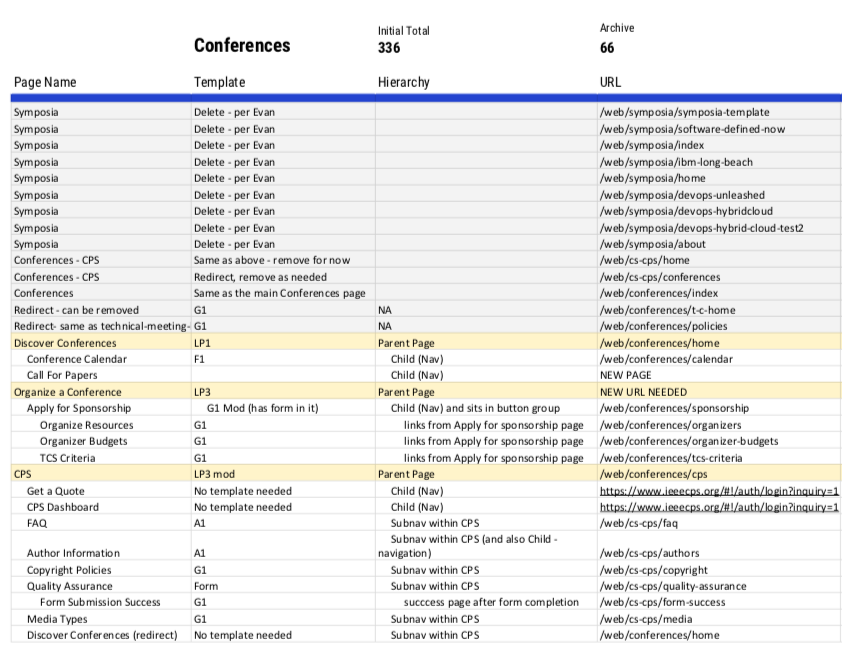 Conferences

Initial Total
336

Archive
66

| Page Name | Template | Hierarchy | URL |
|---|---|---|---|
| Symposia | Delete - per Evan | | /web/symposia/symposia-template |
| Symposia | Delete - per Evan | | /web/symposia/software-defined-now |
| Symposia | Delete - per Evan | | /web/symposia/index |
| Symposia | Delete - per Evan | | /web/symposia/ibm-long-beach |
| Symposia | Delete - per Evan | | /web/symposia/home |
| Symposia | Delete - per Evan | | /web/symposia/devops-unleashed |
| Symposia | Delete - per Evan | | /web/symposia/devops-hybridcloud |
| Symposia | Delete - per Evan | | /web/symposia/devops-hybrid-cloud-test2 |
| Symposia | Delete - per Evan | | /web/symposia/about |
| Conferences - CPS | Same as above - remove for now | | /web/cs-cps/home |
| Conferences - CPS | Redirect, remove as needed | | /web/cs-cps/conferences |
| Conferences | Same as the main Conferences page | | /web/conferences/index |
| Redirect - can be removed | G1 | NA | /web/conferences/t-c-home |
| Redirect- same as technical-meeting- | G1 | NA | /web/conferences/policies |
| Discover Conferences | LP1 | Parent Page | /web/conferences/home |
| Conference Calendar | F1 | Child (Nav) | /web/conferences/calendar |
| Call For Papers | | Child (Nav) | NEW PAGE |
| Organize a Conference | LP3 | Parent Page | NEW URL NEEDED |
| Apply for Sponsorship | G1 Mod (has form in it) | Child (Nav) and sits in button group | /web/conferences/sponsorship |
| Organize Resources | G1 | links from Apply for sponsorship page | /web/conferences/organizers |
| Organizer Budgets | G1 | links from Apply for sponsorship page | /web/conferences/organizer-budgets |
| TCS Criteria | G1 | links from Apply for sponsorship page | /web/conferences/tcs-criteria |
| CPS | LP3 mod | Parent Page | /web/conferences/cps |
| Get a Quote | No template needed | Child (Nav) | https://www.ieeecps.org/#!/auth/login?inquiry=1 |
| CPS Dashboard | No template needed | Child (Nav) | https://www.ieeecps.org/#!/auth/login?inquiry=1 |
| FAQ | A1 | Subnav within CPS | /web/cs-cps/faq |
| Author Information | A1 | Subnav within CPS (and also Child - navigation) | /web/cs-cps/authors |
| Copyright Policies | G1 | Subnav within CPS | /web/cs-cps/copyright |
| Quality Assurance | Form | Subnav within CPS | /web/cs-cps/quality-assurance |
| Form Submission Success | G1 | succcess page after form completion | /web/cs-cps/form-success |
| Media Types | G1 | Subnav within CPS | /web/cs-cps/media |
| Discover Conferences (redirect) | No template needed | Subnav within CPS | /web/conferences/home |